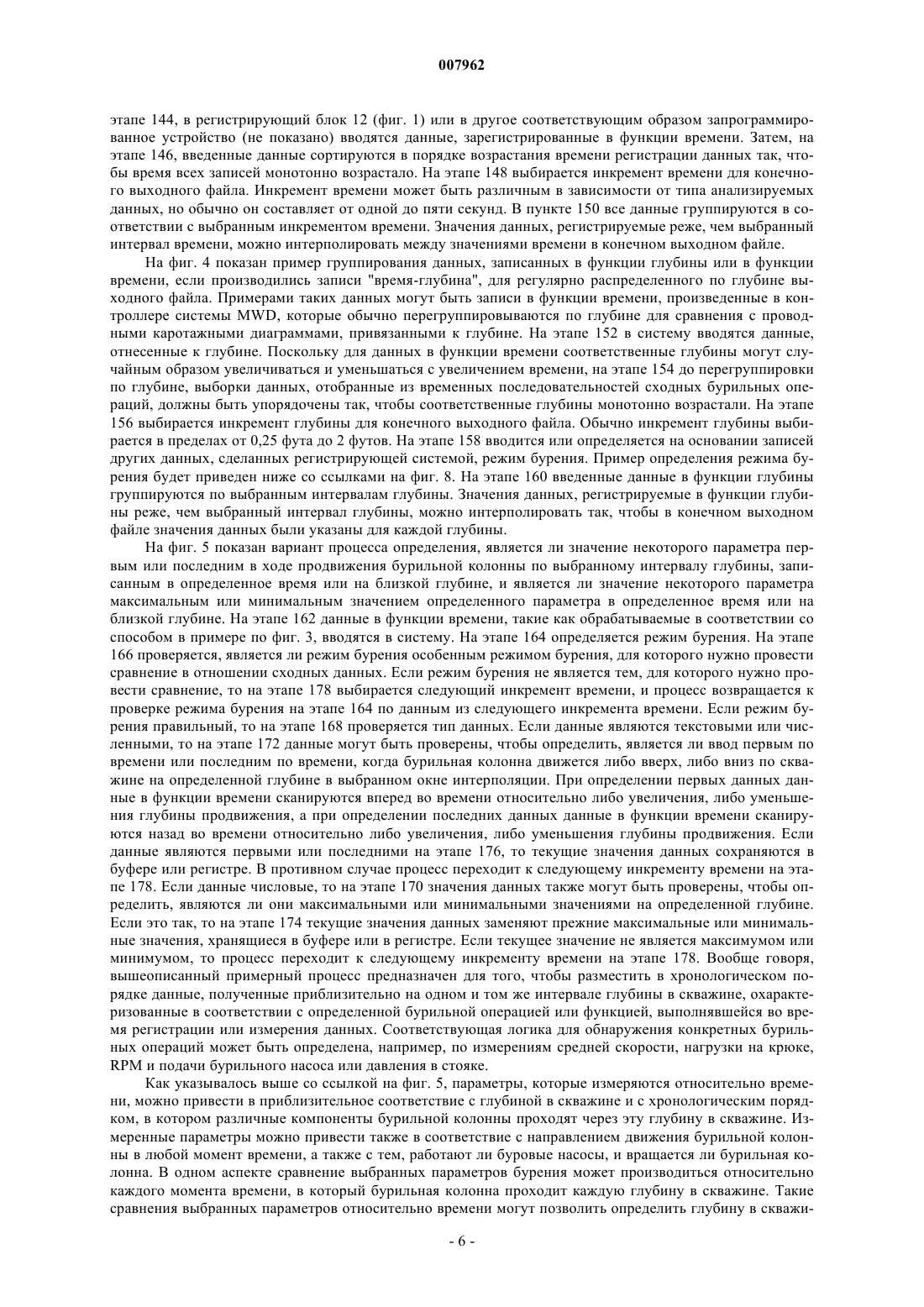 007962

этапе 144, в регистрирующий блок 12 (фиг. 1) или в другое соответствующим образом запрограммированное устройство (не показано) вводятся данные, зарегистрированные в функции времени. Затем, на этапе 146, введенные данные сортируются в порядке возрастания времени регистрации данных так, чтобы время всех записей монотонно возрастало. На этапе 148 выбирается инкремент времени для конечного выходного файла. Инкремент времени может быть различным в зависимости от типа анализируемых данных, но обычно он составляет от одной до пяти секунд. В пункте 150 все данные группируются в соответствии с выбранным инкрементом времени. Значения данных, регистрируемые реже, чем выбранный интервал времени, можно интерполировать между значениями времени в конечном выходном файле.

На фиг. 4 показан пример группирования данных, записанных в функции глубины или в функции времени, если производились записи "время-глубина", для регулярно распределенного по глубине выходного файла. Примерами таких данных могут быть записи в функции времени, произведенные в контроллере системы MWD, которые обычно перегруппировываются по глубине для сравнения с проводными каротажными диаграммами, привязанными к глубине. На этапе 152 в систему вводятся данные, отнесенные к глубине. Поскольку для данных в функции времени соответственные глубины могут случайным образом увеличиваться и уменьшаться с увеличением времени, на этапе 154 до перегруппировки по глубине, выборки данных, отобранные из временных последовательностей сходных бурильных операций, должны быть упорядочены так, чтобы соответственные глубины монотонно возрастали. На этапе 156 выбирается инкремент глубины для конечного выходного файла. Обычно инкремент глубины выбирается в пределах от 0,25 фута до 2 футов. На этапе 158 вводится или определяется на основании записей других данных, сделанных регистрирующей системой, режим бурения. Пример определения режима бурения будет приведен ниже со ссылками на фиг. 8. На этапе 160 введенные данные в функции глубины группируются по выбранным интервалам глубины. Значения данных, регистрируемые в функции глубины реже, чем выбранный интервал глубины, можно интерполировать так, чтобы в конечном выходном файле значения данных были указаны для каждой глубины.

На фиг. 5 показан вариант процесса определения, является ли значение некоторого параметра первым или последним в ходе продвижения бурильной колонны по выбранному интервалу глубины, записанным в определенное время или на близкой глубине, и является ли значение некоторого параметра максимальным или минимальным значением определенного параметра в определенное время или на близкой глубине. На этапе 162 данные в функции времени, такие как обрабатываемые в соответствии со способом в примере по фиг. 3, вводятся в систему. На этапе 164 определяется режим бурения. На этапе 166 проверяется, является ли режим бурения особенным режимом бурения, для которого нужно провести сравнение в отношении сходных данных. Если режим бурения не является тем, для которого нужно провести сравнение, то на этапе 178 выбирается следующий инкремент времени, и процесс возвращается к проверке режима бурения на этапе 164 по данным из следующего инкремента времени. Если режим бурения правильный, то на этапе 168 проверяется тип данных. Если данные являются текстовыми или численными, то на этапе 172 данные могут быть проверены, чтобы определить, является ли ввод первым по времени или последним по времени, когда бурильная колонна движется либо вверх, либо вниз по скважине на определенной глубине в выбранном окне интерполяции. При определении первых данных данные в функции времени сканируются вперед во времени относительно либо увеличения, либо уменьшения глубины продвижения, а при определении последних данных данные в функции времени сканируются назад во времени относительно либо увеличения, либо уменьшения глубины продвижения. Если данные являются первыми или последними на этапе 176, то текущие значения данных сохраняются в буфере или регистре. В противном случае процесс переходит к следующему инкременту времени на этапе 178. Если данные числовые, то на этапе 170 значения данных также могут быть проверены, чтобы определить, являются ли они максимальными или минимальными значениями на определенной глубине. Если это так, то на этапе 174 текущие значения данных заменяют прежние максимальные или минимальные значения, хранящиеся в буфере или в регистре. Если текущее значение не является максимумом или минимумом, то процесс переходит к следующему инкременту времени на этапе 178. Вообще говоря, вышеописанный примерный процесс предназначен для того, чтобы разместить в хронологическом порядке данные, полученные приблизительно на одном и том же интервале глубины в скважине, охарактеризованные в соответствии с определенной бурильной операцией или функцией, выполнявшейся во время регистрации или измерения данных. Соответствующая логика для обнаружения конкретных бурильных операций может быть определена, например, по измерениям средней скорости, нагрузки на крюке, RPM и подачи бурильного насоса или давления в стояке.

Как указывалось выше со ссылкой на фиг. 5, параметры, которые измеряются относительно времени, можно привести в приблизительное соответствие с глубиной в скважине и с хронологическим порядком, в котором различные компоненты бурильной колонны проходят через эту глубину в скважине. Измеренные параметры можно привести также в соответствие с направлением движения бурильной колонны в любой момент времени, а также с тем, работают ли буровые насосы, и вращается ли бурильная колонна. В одном аспекте сравнение выбранных параметров бурения может производиться относительно каждого момента времени, в который бурильная колонна проходит каждую глубину в скважине. Такие сравнения выбранных параметров относительно времени могут позволить определить глубину в скважи-

- 6 -